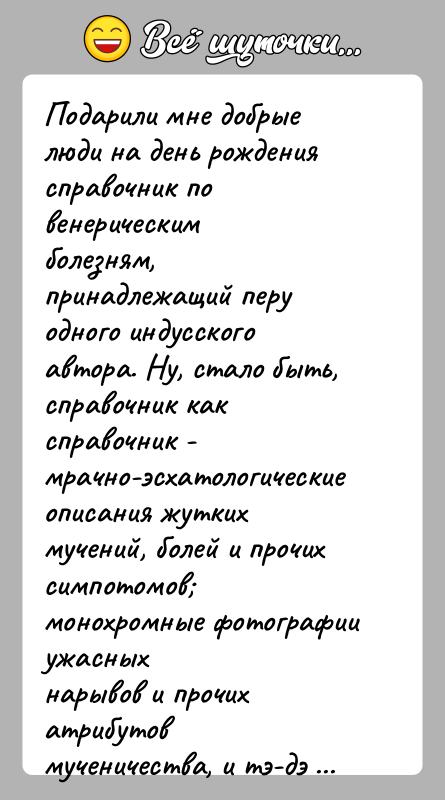 Всё шуточки...

Подарили мне добрые люди на день рождения справочник по венерическим болезням, принадлежащий перу одного индусского автора. Ну, стало быть, справочник как справочник - мрачно-эсхатологические описания жутких мучений, болей и прочих симпотомов; монохромные фотографии ужасных нарывов и прочих атрибутов мученичества, и тэ-дэ ...